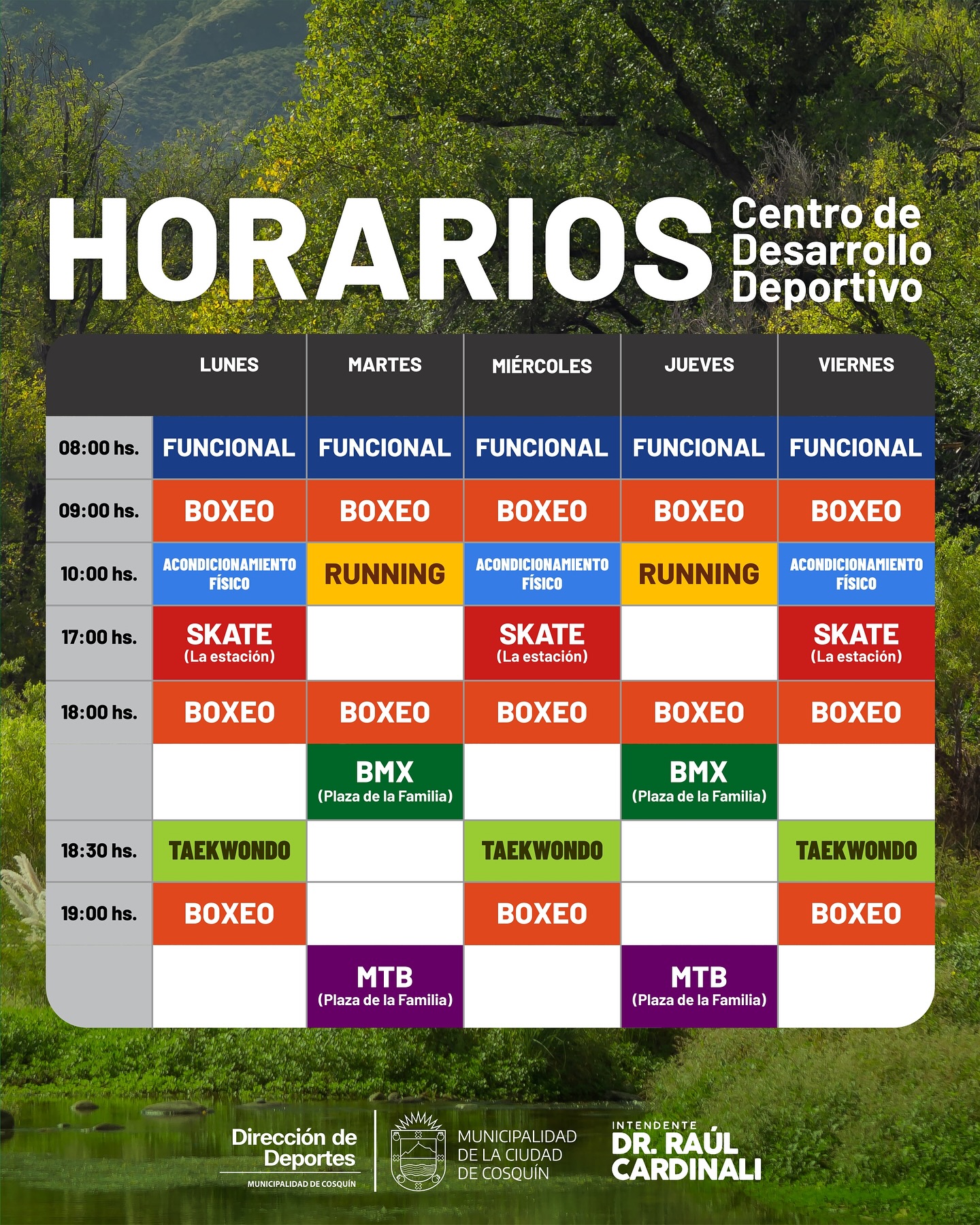 HORARIOS Centro de Desarrollo Deportivo

| | LUNES | MARTES | MIÉRCOLES | JUEVES | VIERNES |
|---|---|---|---|---|---|
| 08:00 hs. | FUNCIONAL | FUNCIONAL | FUNCIONAL | FUNCIONAL | FUNCIONAL |
| 09:00 hs. | BOXEO | BOXEO | BOXEO | BOXEO | BOXEO |
| 10:00 hs. | ACONDICIONAMIENTO FÍSICO | RUNNING | ACONDICIONAMIENTO FÍSICO | RUNNING | ACONDICIONAMIENTO FÍSICO |
| 17:00 hs. | SKATE (La estación) | | SKATE (La estación) | | SKATE (La estación) |
| 18:00 hs. | BOXEO | BOXEO | BOXEO | BOXEO | BOXEO |
| | | BMX (Plaza de la Familia) | | BMX (Plaza de la Familia) | |
| 18:30 hs. | TAEKWONDO | | TAEKWONDO | | TAEKWONDO |
| 19:00 hs. | BOXEO | | BOXEO | | BOXEO |
| | | MTB (Plaza de la Familia) | | MTB (Plaza de la Familia) | |

Dirección de Deportes
MUNICIPALIDAD DE COSQUÍN

MUNICIPALIDAD DE LA CIUDAD DE COSQUÍN

INTENDENTE
DR. RAÚL CARDINALI